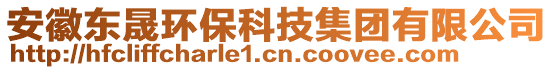 安徽东晟环保科技集团有限公司
http://hfcliffcharle1.cn.coovee.com